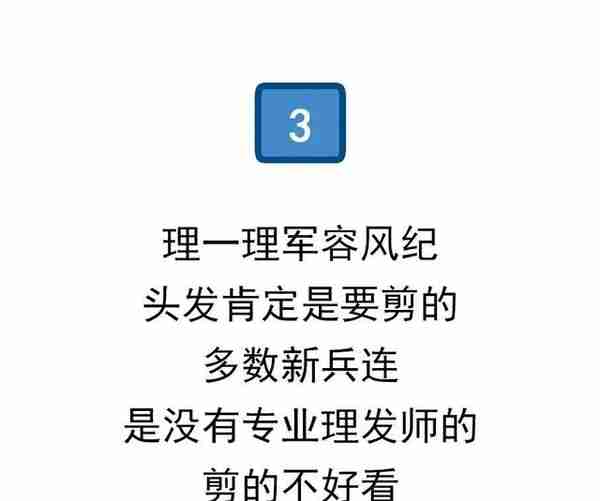 3

理一理军容风纪
头发肯定是要剪的
多数新兵连
是没有专业理发师的
剪的不好看